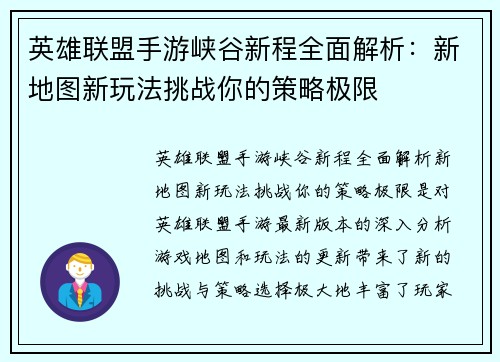 英雄联盟手游峡谷新程全面解析：新地图新玩法挑战你的策略极限

英雄联盟手游峡谷新程全面解析新地图新玩法挑战你的策略极限是对英雄联盟手游最新版本的深入分析游戏地图和玩法的更新带来了新的挑战与策略选择极大地丰富了玩家